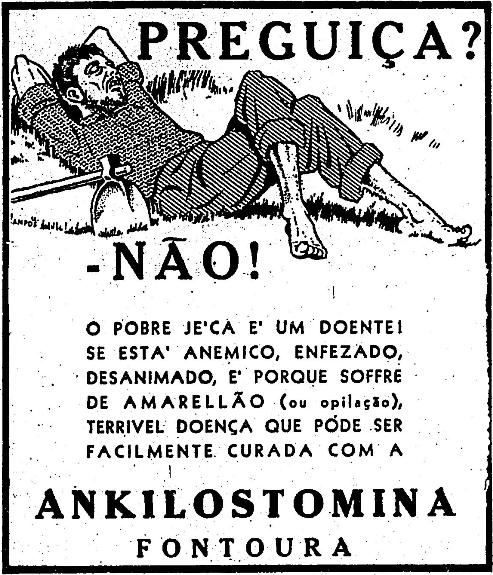 PREGUIÇA?

-NÃO!

O POBRE JE'CA E' UM DOENTE! SE ESTA' ANEMICO, ENFEZADO, DESANIMADO, E' PORQUE SOFFRE DE AMARELLÃO (ou opilação), TERRIVEL DOENÇA QUE PÓDE SER FACILMENTE CURADA COM A

ANKILOSTOMINA
FONTOURA